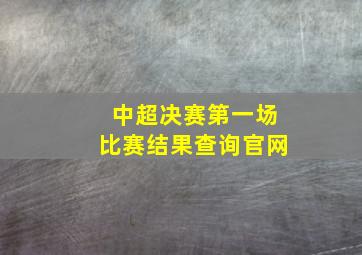 中超决赛第一场
比赛结果查询官网